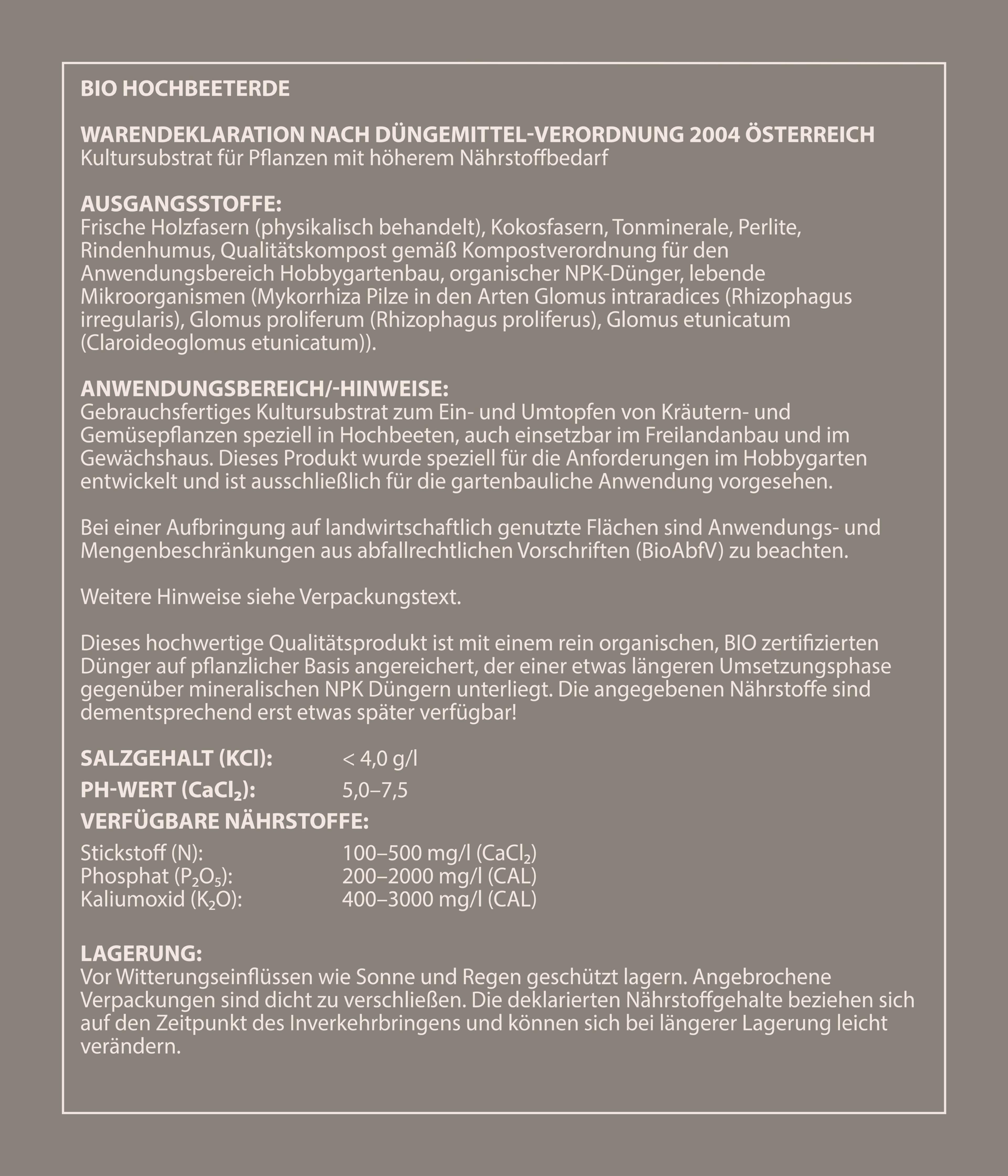 BIO HOCHBEETERDE

WARENDEKLARATION NACH DÜNGEMITTEL-VERORDNUNG 2004 ÖSTERREICH
Kultursubstrat für Pflanzen mit höherem Nährstoffbedarf

AUSGANGSSTOFFE:
Frische Holzfasern (physikalisch behandelt), Kokosfasern, Tonminerale, Perlite, Rindenhumus, Qualitätskompost gemäß Kompostverordnung für den Anwendungsbereich Hobbygartenbau, organischer NPK-Dünger, lebende Mikroorganismen (Mykorrhiza Pilze in den Arten Glomus intraradices (Rhizophagus irregularis), Glomus proliferum (Rhizophagus proliferus), Glomus etunicatum (Claroideoglomus etunicatum)).

ANWENDUNGSBEREICH/-HINWEISE:
Gebrauchsfertiges Kultursubstrat zum Ein- und Umtopfen von Kräutern- und Gemüsepflanzen speziell in Hochbeeten, auch einsetzbar im Freilandanbau und im Gewächshaus. Dieses Produkt wurde speziell für die Anforderungen im Hobbygarten entwickelt und ist ausschließlich für die gartenbauliche Anwendung vorgesehen.

Bei einer Aufbringung auf landwirtschaftlich genutzte Flächen sind Anwendungs- und Mengenbeschränkungen aus abfallrechtlichen Vorschriften (BioAbfV) zu beachten.

Weitere Hinweise siehe Verpackungstext.

Dieses hochwertige Qualitätsprodukt ist mit einem rein organischen, BIO zertifizierten Dünger auf pflanzlicher Basis angereichert, der einer etwas längeren Umsetzungsphase gegenüber mineralischen NPK Düngern unterliegt. Die angegebenen Nährstoffe sind dementsprechend erst etwas später verfügbar!

SALZGEHALT (KCl): < 4,0 g/l
PH-WERT ($CaCl_2$): 5,0–7,5
VERFÜGBARE NÄHRSTOFFE:
Stickstoff (N): 100–500 mg/l ($CaCl_2$)
Phosphat ($P_2O_5$): 200–2000 mg/l (CAL)
Kaliumoxid ($K_2O$): 400–3000 mg/l (CAL)

LAGERUNG:
Vor Witterungseinflüssen wie Sonne und Regen geschützt lagern. Angebrochene Verpackungen sind dicht zu verschließen. Die deklarierten Nährstoffgehalte beziehen sich auf den Zeitpunkt des Inverkehrbringens und können sich bei längerer Lagerung leicht verändern.